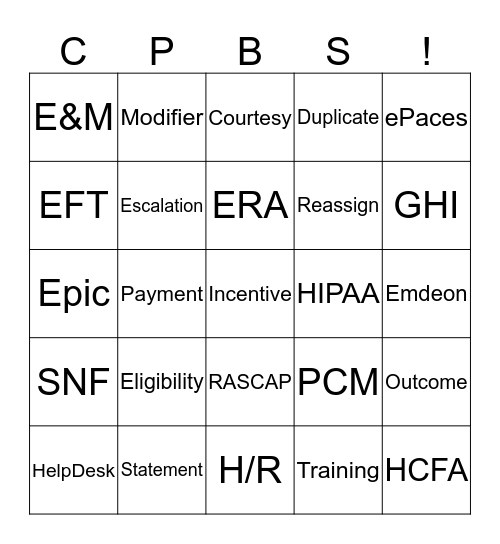 | C | P | B | S | ! |
|---|---|---|---|---|
| E&M | Modifier | Courtesy | Duplicate | ePaces |
| EFT | Escalation | ERA | Reassign | GHI |
| Epic | Payment | Incentive | HIPAA | Emdeon |
| SNF | Eligibility | RASCAP | PCM | Outcome |
| HelpDesk | Statement | H/R | Training | HCFA |